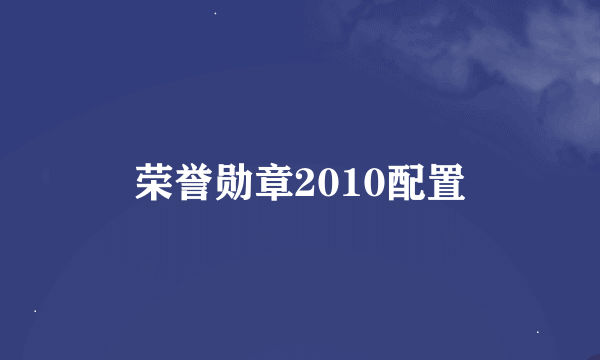 荣誉勋章2010配置